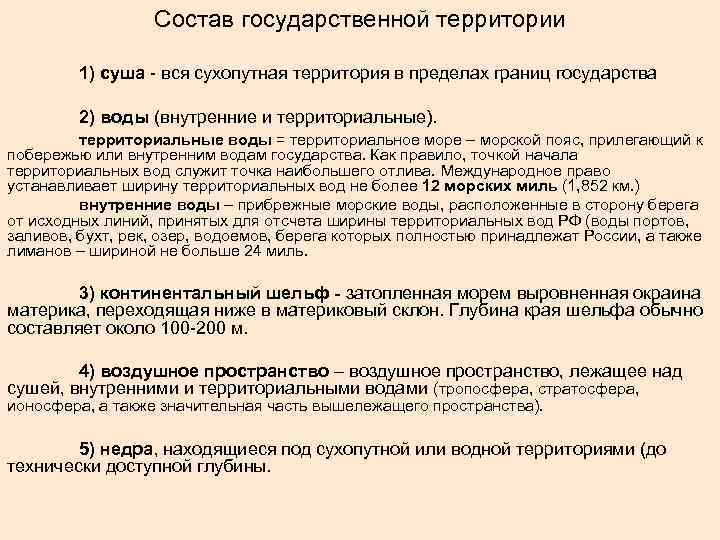 Состав государственной территории

1) суша - вся сухопутная территория в пределах границ государства

2) воды (внутренние и территориальные).

территориальные воды = территориальное море – морской пояс, прилегающий к побережью или внутренним водам государства. Как правило, точкой начала территориальных вод служит точка наибольшего отлива. Международное право устанавливает ширину территориальных вод не более 12 морских миль (1,852 км.)

внутренние воды – прибрежные морские воды, расположенные в сторону берега от исходных линий, принятых для отсчета ширины территориальных вод РФ (воды портов, заливов, бухт, рек, озер, водоемов, берега которых полностью принадлежат России, а также лиманов – шириной не больше 24 миль.

3) континентальный шельф - затопленная морем выровненная окраина материка, переходящая ниже в материковый склон. Глубина края шельфа обычно составляет около 100-200 м.

4) воздушное пространство – воздушное пространство, лежащее над сушей, внутренними и территориальными водами (тропосфера, стратосфера, ионосфера, а также значительная часть вышележащего пространства).

5) недра, находящиеся под сухопутной или водной территориями (до технически доступной глубины.